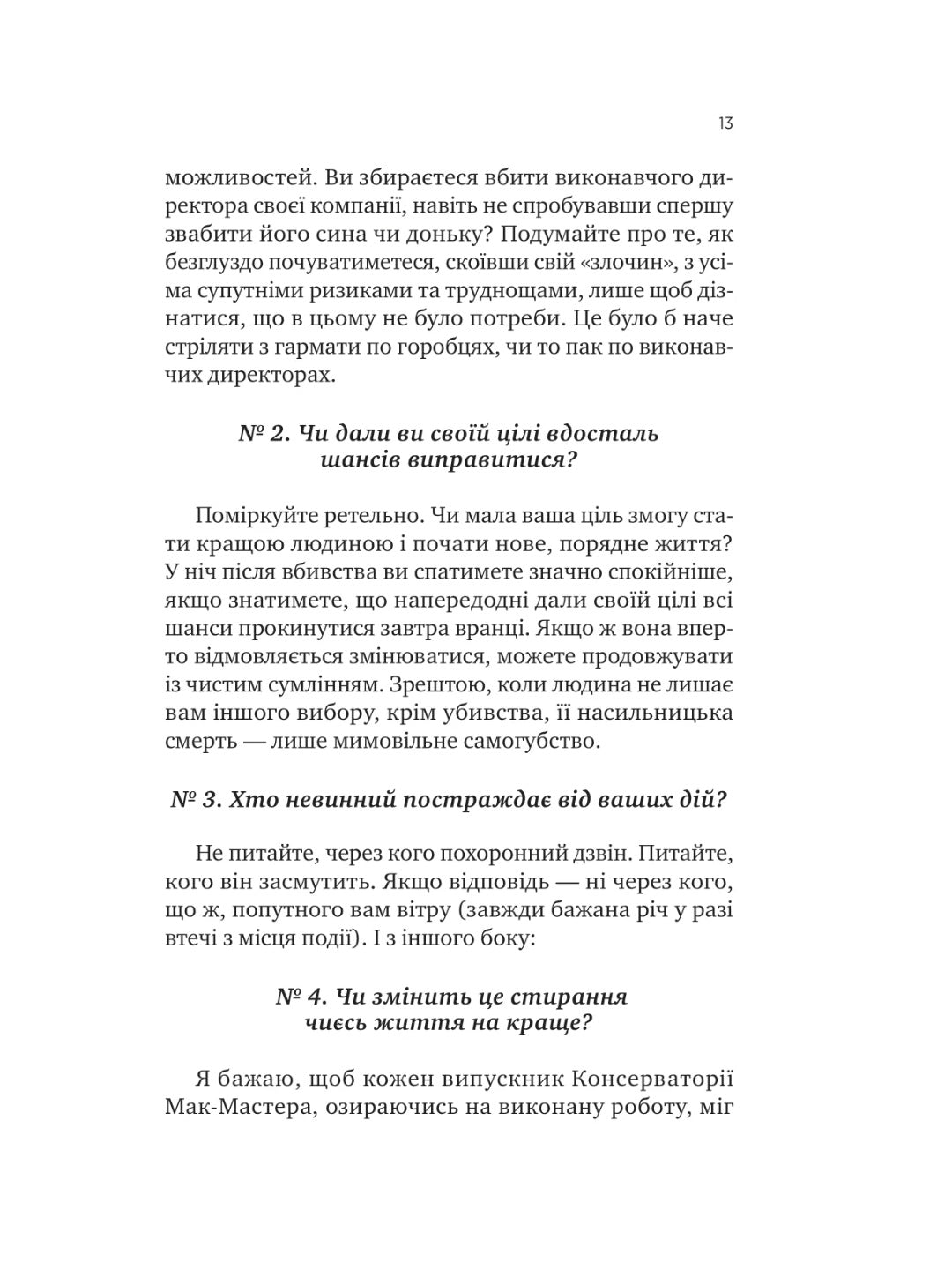 13

можливостей. Ви збираєтеся вбити виконавчого директора своєї компанії, навіть не спробувавши спершу звабити його сина чи доньку? Подумайте про те, як безглуздо почуватиметеся, скоївши свій «злочин», з усіма супутніми ризиками та труднощами, лише щоб дізнатися, що в цьому не було потреби. Це було б наче стріляти з гармати по горобцях, чи то пак по виконавчих директорах.

№ 2. Чи дали ви своїй цілі вдосталь шансів виправитися?

Поміркуйте ретельно. Чи мала ваша ціль змогу стати кращою людиною і почати нове, порядне життя? У ніч після вбивства ви спатимете значно спокійніше, якщо знатимете, що напередодні дали своїй цілі всі шанси прокинутися завтра вранці. Якщо ж вона вперто відмовляється змінюватися, можете продовжувати із чистим сумлінням. Зрештою, коли людина не лишає вам іншого вибору, крім убивства, її насильницька смерть — лише мимовільне самогубство.

№ 3. Хто невинний постраждає від ваших дій?

Не питайте, через кого похоронний дзвін. Питайте, кого він засмутить. Якщо відповідь — ні через кого, що ж, попутного вам вітру (завжди бажана річ у разі втечі з місця події). І з іншого боку:

№ 4. Чи змінить це стирання чиєсь життя на краще?

Я бажаю, щоб кожен випускник Консерваторії Мак-Мастера, озираючись на виконану роботу, міг